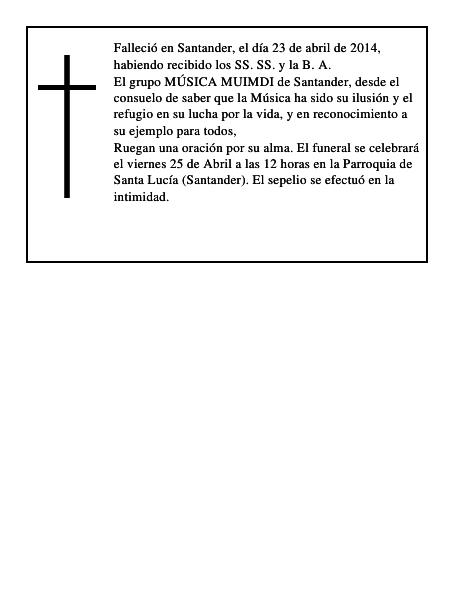 Falleció en Santander, el día 23 de abril de 2014, habiendo recibido los SS. SS. y la B. A.
El grupo MÚSICA MUIMDI de Santander, desde el consuelo de saber que la Música ha sido su ilusión y el refugio en su lucha por la vida, y en reconocimiento a su ejemplo para todos,
Ruegan una oración por su alma. El funeral se celebrará el viernes 25 de Abril a las 12 horas en la Parroquia de Santa Lucía (Santander). El sepelio se efectuó en la intimidad.